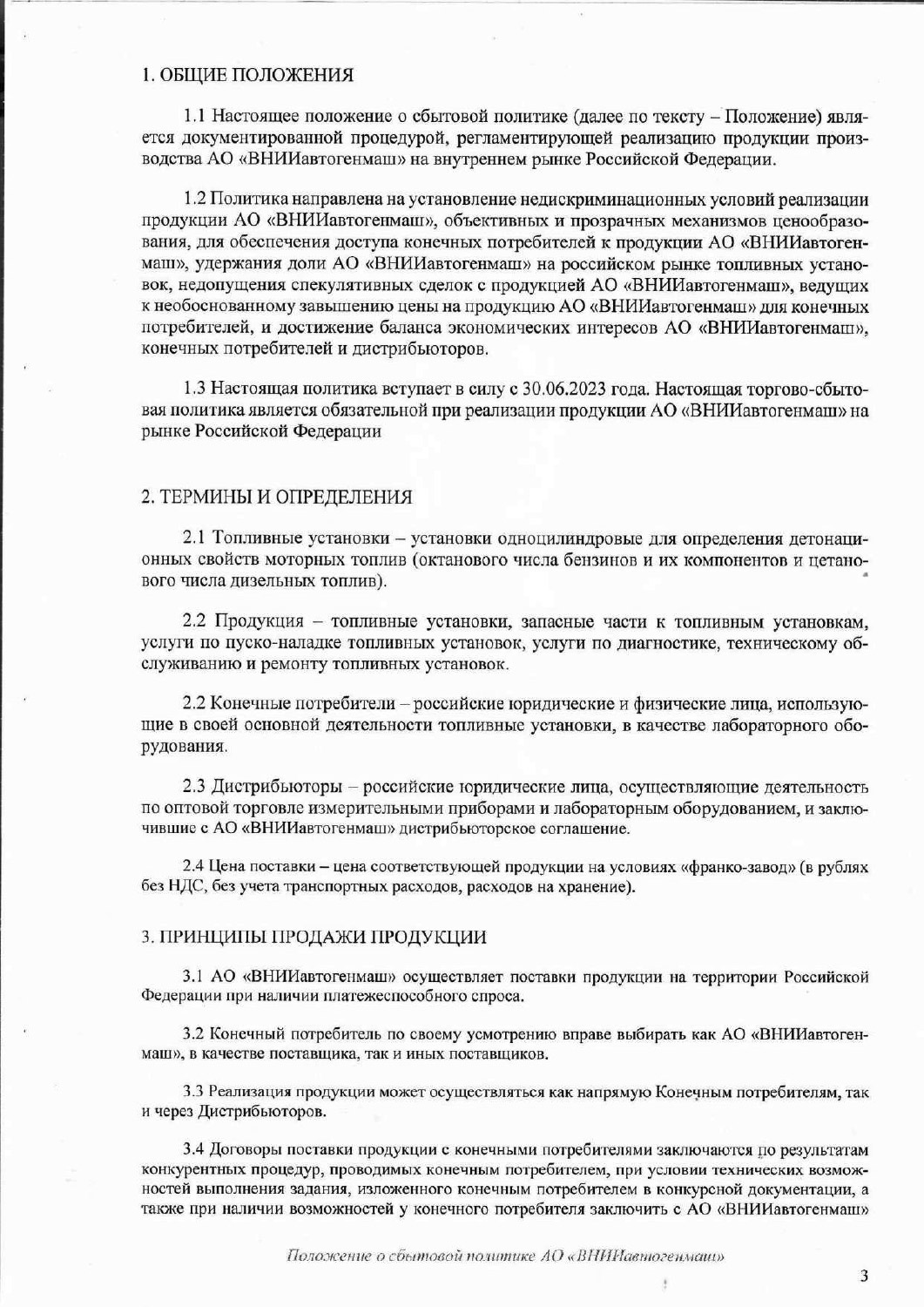 1. ОБЩИЕ ПОЛОЖЕНИЯ

1.1 Настоящее положение о сбытовой политике (далее по тексту – Положение) является документированной процедурой, регламентирующей реализацию продукции производства АО «ВНИИавтогенмаш» на внутреннем рынке Российской Федерации.

1.2 Политика направлена на установление недискриминационных условий реализации продукции АО «ВНИИавтогенмаш», объективных и прозрачных механизмов ценообразования, для обеспечения доступа конечных потребителей к продукции АО «ВНИИавтогенмаш», удержания доли АО «ВНИИавтогенмаш» на российском рынке топливных установок, недопущения спекулятивных сделок с продукцией АО «ВНИИавтогенмаш», ведущих к необоснованному завышению цены на продукцию АО «ВНИИавтогенмаш» для конечных потребителей, и достижение баланса экономических интересов АО «ВНИИавтогенмаш», конечных потребителей и дистрибьюторов.

1.3 Настоящая политика вступает в силу с 30.06.2023 года. Настоящая торгово-сбытовая политика является обязательной при реализации продукции АО «ВНИИавтогенмаш» на рынке Российской Федерации

2. ТЕРМИНЫ И ОПРЕДЕЛЕНИЯ

2.1 Топливные установки – установки одноцилиндровые для определения детонационных свойств моторных топлив (октанового числа бензинов и их компонентов и цетанового числа дизельных топлив).

2.2 Продукция – топливные установки, запасные части к топливным установкам, услуги по пуско-наладке топливных установок, услуги по диагностике, техническому обслуживанию и ремонту топливных установок.

2.2 Конечные потребители – российские юридические и физические лица, использующие в своей основной деятельности топливные установки, в качестве лабораторного оборудования.

2.3 Дистрибьюторы – российские юридические лица, осуществляющие деятельность по оптовой торговле измерительными приборами и лабораторным оборудованием, и заключившие с АО «ВНИИавтогенмаш» дистрибьюторское соглашение.

2.4 Цена поставки – цена соответствующей продукции на условиях «франко-завод» (в рублях без НДС, без учета транспортных расходов, расходов на хранение).

3. ПРИНЦИПЫ ПРОДАЖИ ПРОДУКЦИИ

3.1 АО «ВНИИавтогенмаш» осуществляет поставки продукции на территории Российской Федерации при наличии платежеспособного спроса.

3.2 Конечный потребитель по своему усмотрению вправе выбирать как АО «ВНИИавтогенмаш», в качестве поставщика, так и иных поставщиков.

3.3 Реализация продукции может осуществляться как напрямую Конечным потребителям, так и через Дистрибьюторов.

3.4 Договоры поставки продукции с конечными потребителями заключаются по результатам конкурентных процедур, проводимых конечным потребителем, при условии технических возможностей выполнения задания, изложенного конечным потребителем в конкурсной документации, а также при наличии возможностей у конечного потребителя заключить с АО «ВНИИавтогенмаш»

Положение о сбытовой политике АО «ВНИИавтогенмаш»

3